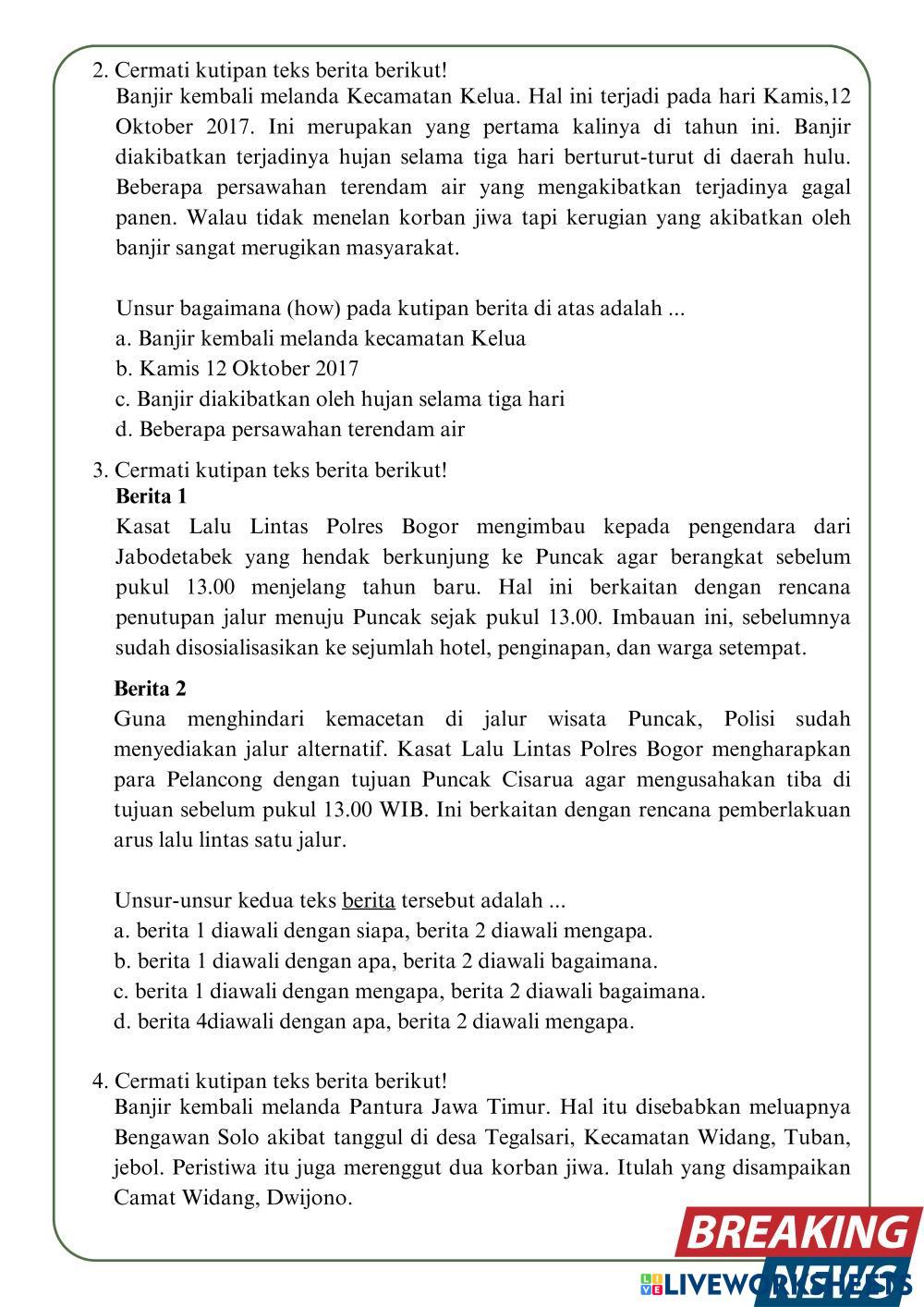 2. Cermati kutipan teks berita berikut!
Banjir kembali melanda Kecamatan Kelua. Hal ini terjadi pada hari Kamis,12 Oktober 2017. Ini merupakan yang pertama kalinya di tahun ini. Banjir diakibatkan terjadinya hujan selama tiga hari berturut-turut di daerah hulu. Beberapa persawahan terendam air yang mengakibatkan terjadinya gagal panen. Walau tidak menelan korban jiwa tapi kerugian yang akibatkan oleh banjir sangat merugikan masyarakat.

Unsur bagaimana (how) pada kutipan berita di atas adalah ...
a. Banjir kembali melanda kecamatan Kelua
b. Kamis 12 Oktober 2017
c. Banjir diakibatkan oleh hujan selama tiga hari
d. Beberapa persawahan terendam air

3. Cermati kutipan teks berita berikut!
Berita 1
Kasat Lalu Lintas Polres Bogor mengimbau kepada pengendara dari Jabodetabek yang hendak berkunjung ke Puncak agar berangkat sebelum pukul 13.00 menjelang tahun baru. Hal ini berkaitan dengan rencana penutupan jalur menuju Puncak sejak pukul 13.00. Imbauan ini, sebelumnya sudah disosialisasikan ke sejumlah hotel, penginapan, dan warga setempat.

Berita 2
Guna menghindari kemacetan di jalur wisata Puncak, Polisi sudah menyediakan jalur alternatif. Kasat Lalu Lintas Polres Bogor mengharapkan para Pelancong dengan tujuan Puncak Cisarua agar mengusahakan tiba di tujuan sebelum pukul 13.00 WIB. Ini berkaitan dengan rencana pemberlakuan arus lalu lintas satu jalur.

Unsur-unsur kedua teks berita tersebut adalah ...
a. berita 1 diawali dengan siapa, berita 2 diawali mengapa.
b. berita 1 diawali dengan apa, berita 2 diawali bagaimana.
c. berita 1 diawali dengan mengapa, berita 2 diawali bagaimana.
d. berita 4diawali dengan apa, berita 2 diawali mengapa.

4. Cermati kutipan teks berita berikut!
Banjir kembali melanda Pantura Jawa Timur. Hal itu disebabkan meluapnya Bengawan Solo akibat tanggul di desa Tegalsari, Kecamatan Widang, Tuban, jebol. Peristiwa itu juga merenggut dua korban jiwa. Itulah yang disampaikan Camat Widang, Dwijono.

BREAKING NEWS
LIVEWORKSHEETS